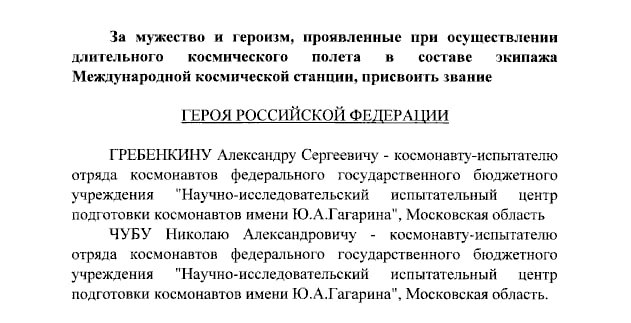 За мужество и героизм, проявленные при осуществлении длительного космического полета в составе экипажа Международной космической станции, присвоить звание

ГЕРОЯ РОССИЙСКОЙ ФЕДЕРАЦИИ

ГРЕБЕНКИНУ Александру Сергеевичу - космонавту-испытателю отряда космонавтов федерального государственного бюджетного учреждения "Научно-исследовательский испытательный центр подготовки космонавтов имени Ю.А.Гагарина", Московская область

ЧУБУ Николаю Александровичу - космонавту-испытателю отряда космонавтов федерального государственного бюджетного учреждения "Научно-исследовательский испытательный центр подготовки космонавтов имени Ю.А.Гагарина", Московская область.